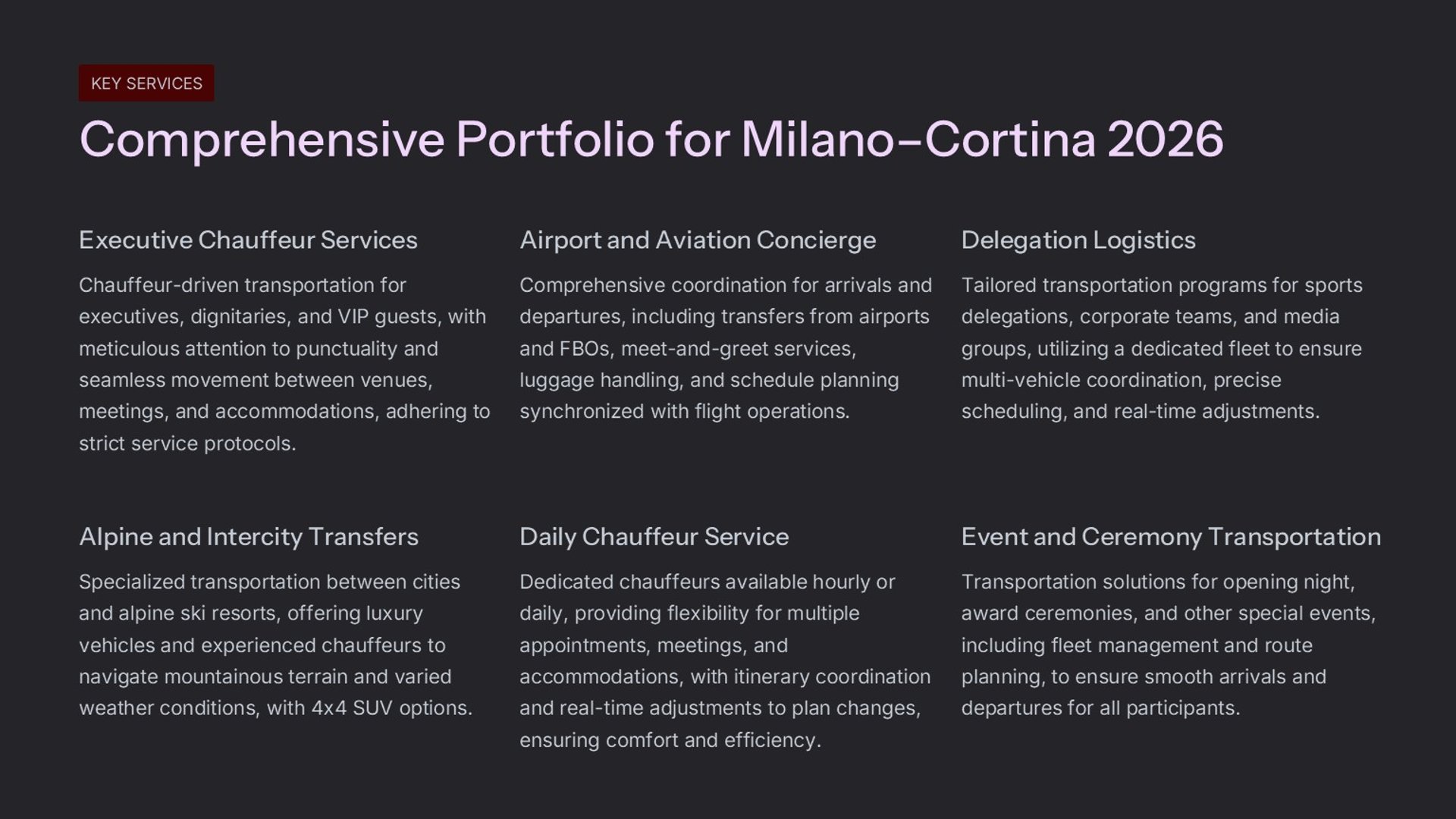 KEY SERVICES

Comprehensive Portfolio for Milano–Cortina 2026

Executive Chauffeur Services

Chauffeur-driven transportation for executives, dignitaries, and VIP guests, with meticulous attention to punctuality and seamless movement between venues, meetings, and accommodations, adhering to strict service protocols.

Airport and Aviation Concierge

Comprehensive coordination for arrivals and departures, including transfers from airports and FBOs, meet-and-greet services, luggage handling, and schedule planning synchronized with flight operations.

Delegation Logistics

Tailored transportation programs for sports delegations, corporate teams, and media groups, utilizing a dedicated fleet to ensure multi-vehicle coordination, precise scheduling, and real-time adjustments.

Alpine and Intercity Transfers

Specialized transportation between cities and alpine ski resorts, offering luxury vehicles and experienced chauffeurs to navigate mountainous terrain and varied weather conditions, with 4x4 SUV options.

Daily Chauffeur Service

Dedicated chauffeurs available hourly or daily, providing flexibility for multiple appointments, meetings, and accommodations, with itinerary coordination and real-time adjustments to plan changes, ensuring comfort and efficiency.

Event and Ceremony Transportation

Transportation solutions for opening night, award ceremonies, and other special events, including fleet management and route planning, to ensure smooth arrivals and departures for all participants.